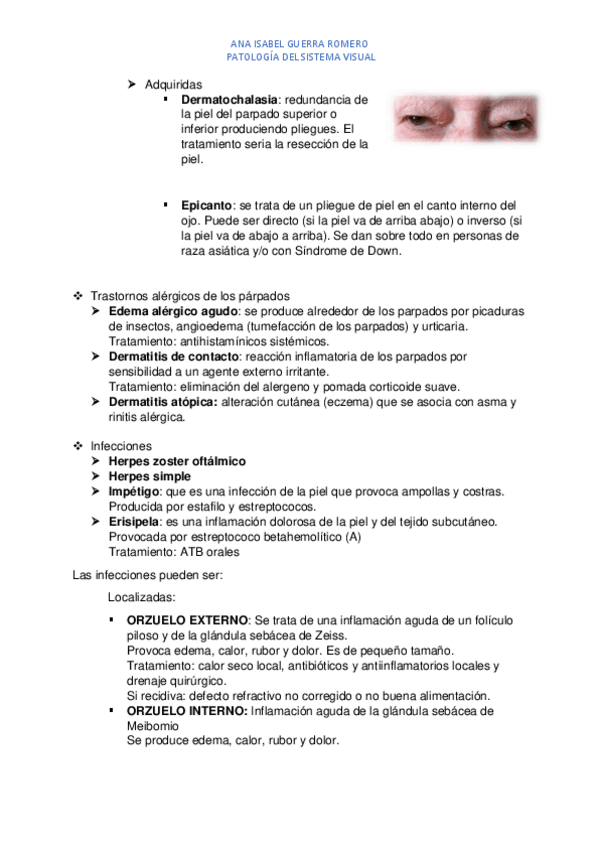 ANA ISABEL GUERRA ROMERO
PATOLOGÍA DEL SISTEMA VISUAL

➤ Adquiridas
▪ **Dermatochalasia**: redundancia de la piel del parpado superior o inferior produciendo pliegues. El tratamiento seria la resección de la piel.

▪ **Epicanto**: se trata de un pliegue de piel en el canto interno del ojo. Puede ser directo (si la piel va de arriba abajo) o inverso (si la piel va de abajo a arriba). Se dan sobre todo en personas de raza asiática y/o con Síndrome de Down.

❖ Trastornos alérgicos de los párpados
➤ **Edema alérgico agudo**: se produce alrededor de los parpados por picaduras de insectos, angioedema (tumefacción de los parpados) y urticaria. Tratamiento: antihistamínicos sistémicos.
➤ **Dermatitis de contacto**: reacción inflamatoria de los parpados por sensibilidad a un agente externo irritante. Tratamiento: eliminación del alergeno y pomada corticoide suave.
➤ **Dermatitis atópica:** alteración cutánea (eczema) que se asocia con asma y rinitis alérgica.

❖ Infecciones
➤ **Herpes zoster oftálmico**
➤ **Herpes simple**
➤ **Impétigo**: que es una infección de la piel que provoca ampollas y costras. Producida por estafilo y estreptococos.
➤ **Erisipela**: es una inflamación dolorosa de la piel y del tejido subcutáneo. Provocada por estreptococo betahemolítico (A)
Tratamiento: ATB orales

Las infecciones pueden ser:

Localizadas:

▪ **ORZUELO EXTERNO**: Se trata de una inflamación aguda de un folículo piloso y de la glándula sebácea de Zeiss.
Provoca edema, calor, rubor y dolor. Es de pequeño tamaño.
Tratamiento: calor seco local, antibióticos y antiinflamatorios locales y drenaje quirúrgico.
Si recidiva: defecto refractivo no corregido o no buena alimentación.
▪ **ORZUELO INTERNO:** Inflamación aguda de la glándula sebácea de Meibomio
Se produce edema, calor, rubor y dolor.